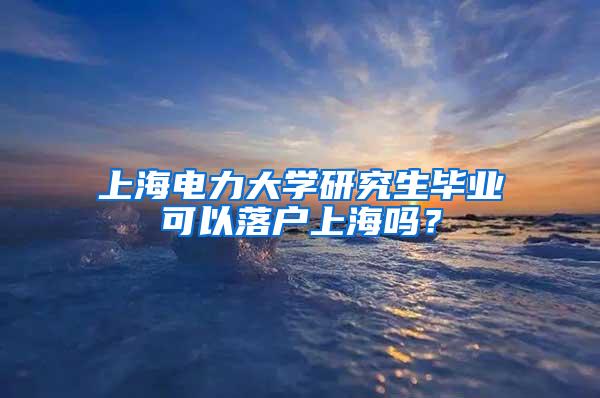 上海电力大学研究生毕业可以落户上海吗？